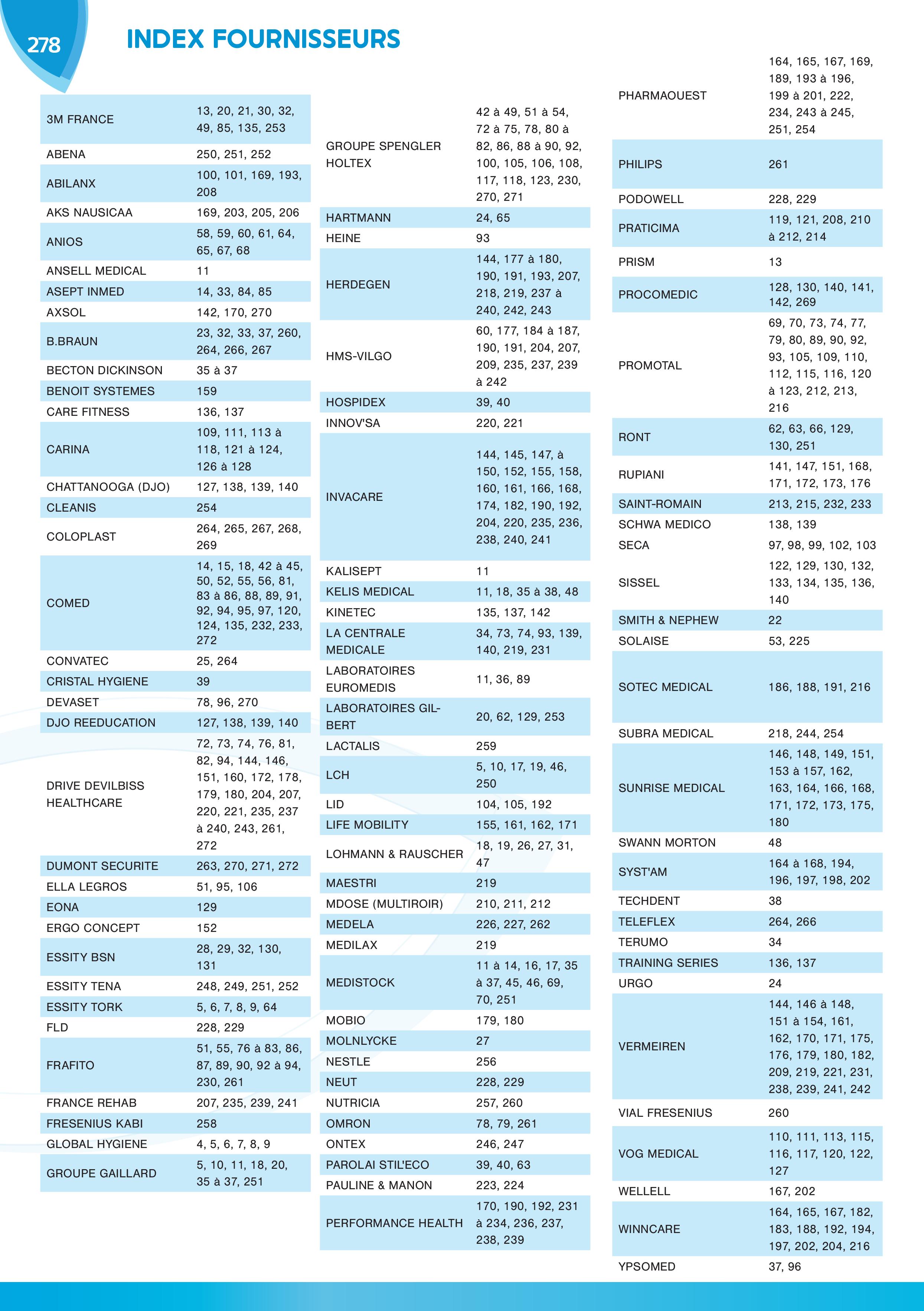 278

INDEX FOURNISSEURS

| | |
|---|---|
| 3M FRANCE | 13, 20, 21, 30, 32, 49, 85, 135, 253 |
| ABENA | 250, 251, 252 |
| ABILANX | 100, 101, 169, 193, 208 |
| AKS NAUSICAA | 169, 203, 205, 206 |
| ANIOS | 58, 59, 60, 61, 64, 65, 67, 68 |
| ANSELL MEDICAL | 11 |
| ASEPT INMED | 14, 33, 84, 85 |
| AXSOL | 142, 170, 270 |
| B.BRAUN | 23, 32, 33, 37, 260, 264, 266, 267 |
| BECTON DICKINSON | 35 à 37 |
| BENOIT SYSTEMES | 159 |
| CARE FITNESS | 136, 137 |
| CARINA | 109, 111, 113 à 118, 121 à 124, 126 à 128 |
| CHATTANOOGA (DJO) | 127, 138, 139, 140 |
| CLEANIS | 254 |
| COLOPLAST | 264, 265, 267, 268, 269 |
| COMED | 14, 15, 18, 42 à 45, 50, 52, 55, 56, 81, 83 à 86, 88, 89, 91, 92, 94, 95, 97, 120, 124, 135, 232, 233, 272 |
| CONVATEC | 25, 264 |
| CRISTAL HYGIENE | 39 |
| DEVASET | 78, 96, 270 |
| DJO REEDUCATION | 127, 138, 139, 140 |
| DRIVE DEVILBISS HEALTHCARE | 72, 73, 74, 76, 81, 82, 94, 144, 146, 151, 160, 172, 178, 179, 180, 204, 207, 220, 221, 235, 237 à 240, 243, 261, 272 |
| DUMONT SECURITE | 263, 270, 271, 272 |
| ELLA LEGROS | 51, 95, 106 |
| EONA | 129 |
| ERGO CONCEPT | 152 |
| ESSITY BSN | 28, 29, 32, 130, 131 |
| ESSITY TENA | 248, 249, 251, 252 |
| ESSITY TORK | 5, 6, 7, 8, 9, 64 |
| FLD | 228, 229 |
| FRAFITO | 51, 55, 76 à 83, 86, 87, 89, 90, 92 à 94, 230, 261 |
| FRANCE REHAB | 207, 235, 239, 241 |
| FRESENIUS KABI | 258 |
| GLOBAL HYGIENE | 4, 5, 6, 7, 8, 9 |
| GROUPE GAILLARD | 5, 10, 11, 18, 20, 35 à 37, 251 |

| | |
|---|---|
| GROUPE SPENGLER HOLTEX | 42 à 49, 51 à 54, 72 à 75, 78, 80 à 82, 86, 88 à 90, 92, 100, 105, 106, 108, 117, 118, 123, 230, 270, 271 |
| HARTMANN | 24, 65 |
| HEINE | 93 |
| HERDEGEN | 144, 177 à 180, 190, 191, 193, 207, 218, 219, 237 à 240, 242, 243 |
| HMS-VILGO | 60, 177, 184 à 187, 190, 191, 204, 207, 209, 235, 237, 239 à 242 |
| HOSPIDEX | 39, 40 |
| INNOV'SA | 220, 221 |
| INVACARE | 144, 145, 147, à 150, 152, 155, 158, 160, 161, 166, 168, 174, 182, 190, 192, 204, 220, 235, 236, 238, 240, 241 |
| KALISEPT | 11 |
| KELIS MEDICAL | 11, 18, 35 à 38, 48 |
| KINETEC | 135, 137, 142 |
| LA CENTRALE MEDICALE | 34, 73, 74, 93, 139, 140, 219, 231 |
| LABORATOIRES EUROMEDIS | 11, 36, 89 |
| LABORATOIRES GILBERT | 20, 62, 129, 253 |
| LACTALIS | 259 |
| LCH | 5, 10, 17, 19, 46, 250 |
| LID | 104, 105, 192 |
| LIFE MOBILITY | 155, 161, 162, 171 |
| LOHMANN & RAUSCHER | 18, 19, 26, 27, 31, 47 |
| MAESTRI | 219 |
| MDOSE (MULTIROIR) | 210, 211, 212 |
| MEDELA | 226, 227, 262 |
| MEDILAX | 219 |
| MEDISTOCK | 11 à 14, 16, 17, 35 à 37, 45, 46, 69, 70, 251 |
| MOBIO | 179, 180 |
| MOLNLYCKE | 27 |
| NESTLE | 256 |
| NEUT | 228, 229 |
| NUTRICIA | 257, 260 |
| OMRON | 78, 79, 261 |
| ONTEX | 246, 247 |
| PAROLAI STIL'ECO | 39, 40, 63 |
| PAULINE & MANON | 223, 224 |
| PERFORMANCE HEALTH | 170, 190, 192, 231 à 234, 236, 237, 238, 239 |

| | |
|---|---|
| PHARMAOUEST | 164, 165, 167, 169, 189, 193 à 196, 199 à 201, 222, 234, 243 à 245, 251, 254 |
| PHILIPS | 261 |
| PODOWELL | 228, 229 |
| PRATICIMA | 119, 121, 208, 210 à 212, 214 |
| PRISM | 13 |
| PROCOMEDIC | 128, 130, 140, 141, 142, 269 |
| PROMOTAL | 69, 70, 73, 74, 77, 79, 80, 89, 90, 92, 93, 105, 109, 110, 112, 115, 116, 120 à 123, 212, 213, 216 |
| RONT | 62, 63, 66, 129, 130, 251 |
| RUPIANI | 141, 147, 151, 168, 171, 172, 173, 176 |
| SAINT-ROMAIN | 213, 215, 232, 233 |
| SCHWA MEDICO | 138, 139 |
| SECA | 97, 98, 99, 102, 103 |
| SISSEL | 122, 129, 130, 132, 133, 134, 135, 136, 140 |
| SMITH & NEPHEW | 22 |
| SOLAISE | 53, 225 |
| SOTEC MEDICAL | 186, 188, 191, 216 |
| SUBRA MEDICAL | 218, 244, 254 |
| SUNRISE MEDICAL | 146, 148, 149, 151, 153 à 157, 162, 163, 164, 166, 168, 171, 172, 173, 175, 180 |
| SWANN MORTON | 48 |
| SYST'AM | 164 à 168, 194, 196, 197, 198, 202 |
| TECHDENT | 38 |
| TELEFLEX | 264, 266 |
| TERUMO | 34 |
| TRAINING SERIES | 136, 137 |
| URGO | 24 |
| VERMEIREN | 144, 146 à 148, 151 à 154, 161, 162, 170, 171, 175, 176, 179, 180, 182, 209, 219, 221, 231, 238, 239, 241, 242 |
| VIAL FRESENIUS | 260 |
| VOG MEDICAL | 110, 111, 113, 115, 116, 117, 120, 122, 127 |
| WELLELL | 167, 202 |
| WINNCARE | 164, 165, 167, 182, 183, 188, 192, 194, 197, 202, 204, 216 |
| YPSOMED | 37, 96 |